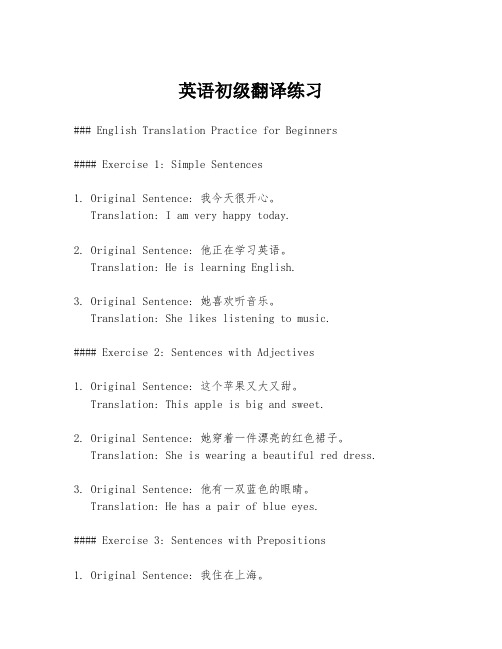 英语初级翻译练习

### English Translation Practice for Beginners

#### Exercise 1: Simple Sentences

1. Original Sentence: 我今天很开心。
Translation: I am very happy today.

2. Original Sentence: 他正在学习英语。
Translation: He is learning English.

3. Original Sentence: 她喜欢听音乐。
Translation: She likes listening to music.

#### Exercise 2: Sentences with Adjectives

1. Original Sentence: 这个苹果又大又甜。
Translation: This apple is big and sweet.

2. Original Sentence: 她穿着一件漂亮的红色裙子。
Translation: She is wearing a beautiful red dress.

3. Original Sentence: 他有一双蓝色的眼睛。
Translation: He has a pair of blue eyes.

#### Exercise 3: Sentences with Prepositions

1. Original Sentence: 我住在上海。